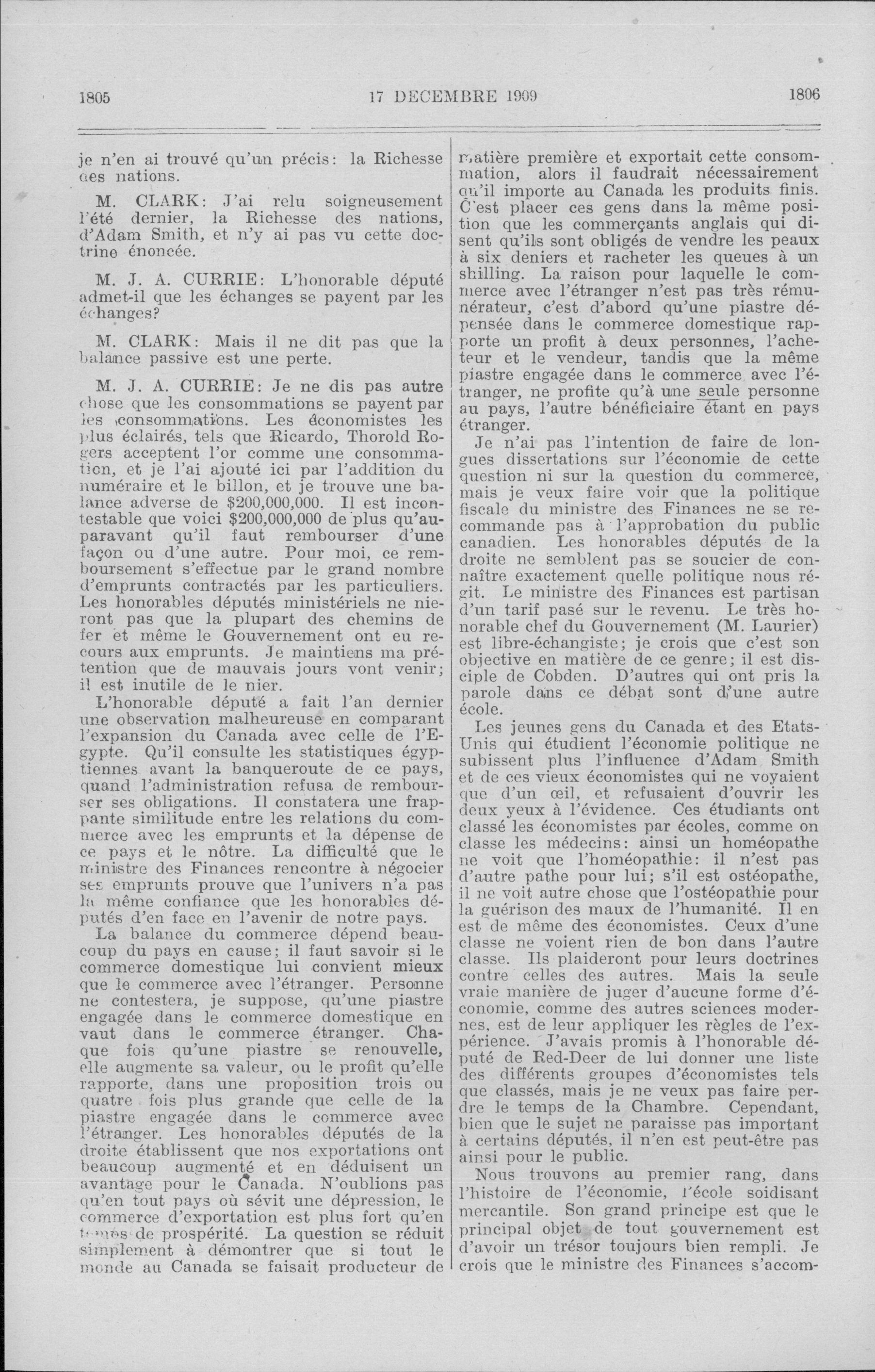 1805 17 DECEMBRE 1909 1806

je n'en ai trouvé qu'un précis: la Richesse des nations.

M. CLARK: J'ai relu soigneusement l'été dernier, la Richesse des nations, d'Adam Smith, et n'y ai pas vu cette doctrine énoncée.

M. J. A. CURRIE: L'honorable député admet-il que les échanges se payent par les échanges?

M. CLARK: Mais il ne dit pas que la balance passive est une perte.

M. J. A. CURRIE: Je ne dis pas autre chose que les consommations se payent par les consommations. Les économistes les plus éclairés, tels que Ricardo, Thorold Rogers acceptent l'or comme une consommation, et je l'ai ajouté ici par l'addition du numéraire et le billon, et je trouve une balance adverse de $200,000,000. Il est incontestable que voici $200,000,000 de plus qu'auparavant qu'il faut rembourser d'une façon ou d'une autre. Pour moi, ce remboursement s'effectue par le grand nombre d'emprunts contractés par les particuliers. Les honorables députés ministériels ne nieront pas que la plupart des chemins de fer et même le Gouvernement ont eu recours aux emprunts. Je maintiens ma prétention que de mauvais jours vont venir; il est inutile de le nier.

L'honorable député a fait l'an dernier une observation malheureuse en comparant l'expansion du Canada avec celle de l'Egypte. Qu'il consulte les statistiques égyptiennes avant la banqueroute de ce pays, quand l'administration refusa de rembourser ses obligations. Il constatera une frappante similitude entre les relations du commerce avec les emprunts et la dépense de ce pays et le nôtre. La difficulté que le ministre des Finances rencontre à négocier ses emprunts prouve que l'univers n'a pas la même confiance que les honorables députés d'en face en l'avenir de notre pays.

La balance du commerce dépend beaucoup du pays en cause; il faut savoir si le commerce domestique lui convient mieux que le commerce avec l'étranger. Personne ne contestera, je suppose, qu'une piastre engagée dans le commerce domestique en vaut dans le commerce étranger. Chaque fois qu'une piastre se renouvelle, elle augmente sa valeur, ou le profit qu'elle rapporte, dans une proposition trois ou quatre fois plus grande que celle de la piastre engagée dans le commerce avec l'étranger. Les honorables députés de la droite établissent que nos exportations ont beaucoup augmenté et en déduisent un avantage pour le Canada. N'oublions pas qu'en tout pays où sévit une dépression, le commerce d'exportation est plus fort qu'en temps de prospérité. La question se réduit simplement à démontrer que si tout le monde au Canada se faisait producteur de matière première et exportait cette consommation, alors il faudrait nécessairement qu'il importe au Canada les produits finis. C'est placer ces gens dans la même position que les commerçants anglais qui disent qu'ils sont obligés de vendre les peaux à six deniers et racheter les queues à un shilling. La raison pour laquelle le commerce avec l'étranger n'est pas très rémunérateur, c'est d'abord qu'une piastre dépensée dans le commerce domestique rapporte un profit à deux personnes, l'acheteur et le vendeur, tandis que la même piastre engagée dans le commerce avec l'étranger, ne profite qu'à une seule personne au pays, l'autre bénéficiaire étant en pays étranger.

Je n'ai pas l'intention de faire de longues dissertations sur l'économie de cette question ni sur la question du commerce, mais je veux faire voir que la politique fiscale du ministre des Finances ne se recommande pas à l'approbation du public canadien. Les honorables députés de la droite ne semblent pas se soucier de connaître exactement quelle politique nous régit. Le ministre des Finances est partisan d'un tarif pasé sur le revenu. Le très honorable chef du Gouvernement (M. Laurier) est libre-échangiste; je crois que c'est son objective en matière de ce genre; il est disciple de Cobden. D'autres qui ont pris la parole dans ce débat sont d'une autre école.

Les jeunes gens du Canada et des Etats-Unis qui étudient l'économie politique ne subissent plus l'influence d'Adam Smith et de ces vieux économistes qui ne voyaient que d'un œil, et refusaient d'ouvrir les deux yeux à l'évidence. Ces étudiants ont classé les économistes par écoles, comme on classe les médecins: ainsi un homéopathe ne voit que l'homéopathie: il n'est pas d'autre pathe pour lui; s'il est ostéopathe, il ne voit autre chose que l'ostéopathie pour la guérison des maux de l'humanité. Il en est de même des économistes. Ceux d'une classe ne voient rien de bon dans l'autre classe. Ils plaideront pour leurs doctrines contre celles des autres. Mais la seule vraie manière de juger d'aucune forme d'économie, comme des autres sciences modernes, est de leur appliquer les règles de l'expérience. J'avais promis à l'honorable député de Red-Deer de lui donner une liste des différents groupes d'économistes tels que classés, mais je ne veux pas faire perdre le temps de la Chambre. Cependant, bien que le sujet ne paraisse pas important à certains députés, il n'en est peut-être pas ainsi pour le public.

Nous trouvons au premier rang, dans l'histoire de l'économie, l'école soidisant mercantile. Son grand principe est que le principal objet de tout gouvernement est d'avoir un trésor toujours bien rempli. Je crois que le ministre des Finances s'accom-